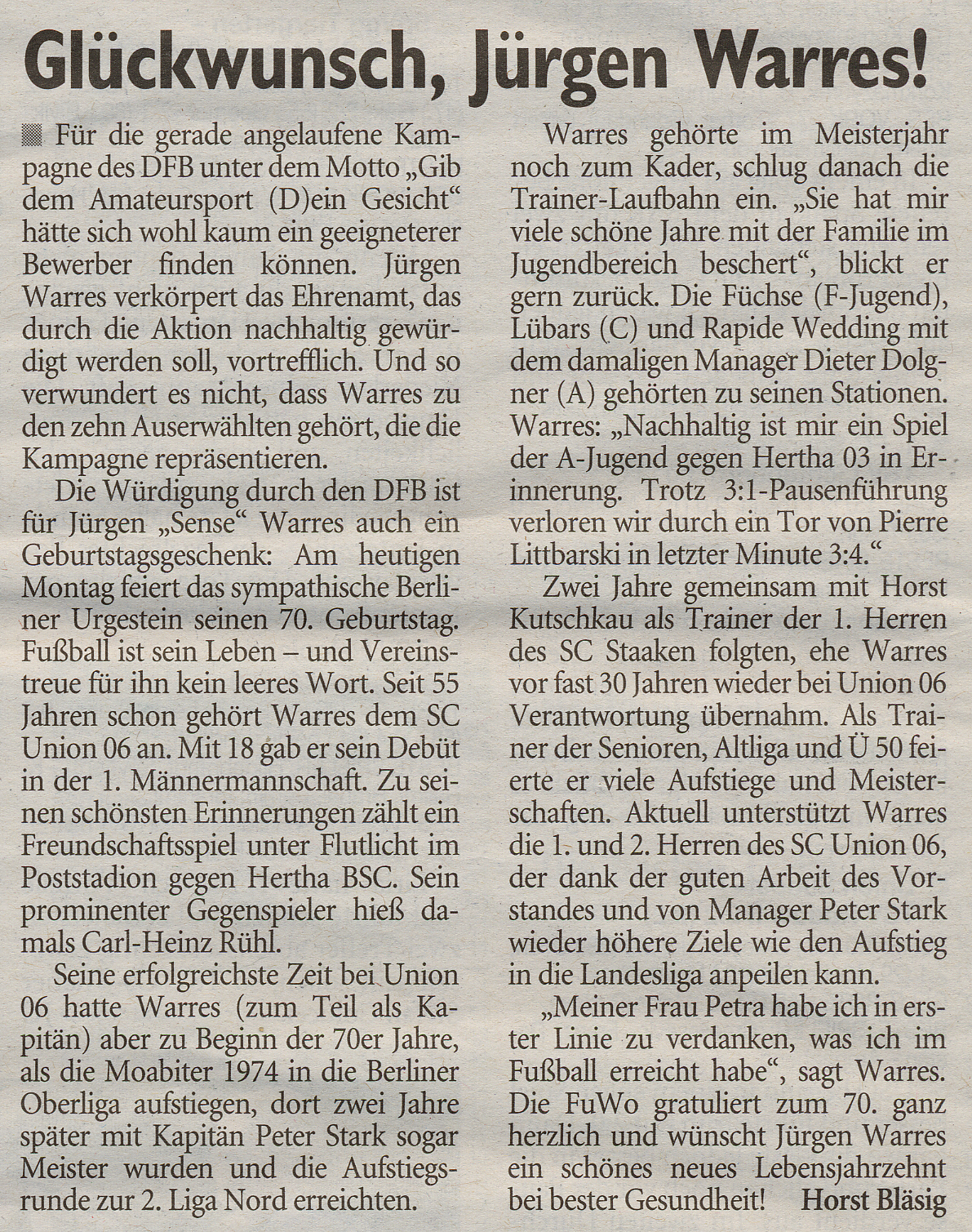 Glückwunsch, Jürgen Warres!

Für die gerade angelaufene Kampagne des DFB unter dem Motto „Gib dem Amateursport (D)ein Gesicht“ hätte sich wohl kaum ein geeigneterer Bewerber finden können. Jürgen Warres verkörpert das Ehrenamt, das durch die Aktion nachhaltig gewürdigt werden soll, vortrefflich. Und so verwundert es nicht, dass Warres zu den zehn Auserwählten gehört, die die Kampagne repräsentieren.

Die Würdigung durch den DFB ist für Jürgen „Sense“ Warres auch ein Geburtstagsgeschenk: Am heutigen Montag feiert das sympathische Berliner Urgestein seinen 70. Geburtstag. Fußball ist sein Leben – und Vereinstreue für ihn kein leeres Wort. Seit 55 Jahren schon gehört Warres dem SC Union 06 an. Mit 18 gab er sein Debüt in der 1. Männermannschaft. Zu seinen schönsten Erinnerungen zählt ein Freundschaftsspiel unter Flutlicht im Poststadion gegen Hertha BSC. Sein prominenter Gegenspieler hieß damals Carl-Heinz Rühl.

Seine erfolgreichste Zeit bei Union 06 hatte Warres (zum Teil als Kapitän) aber zu Beginn der 70er Jahre, als die Moabiter 1974 in die Berliner Oberliga aufstiegen, dort zwei Jahre später mit Kapitän Peter Stark sogar Meister wurden und die Aufstiegsrunde zur 2. Liga Nord erreichten.

Warres gehörte im Meisterjahr noch zum Kader, schlug danach die Trainer-Laufbahn ein. „Sie hat mir viele schöne Jahre mit der Familie im Jugendbereich beschert“, blickt er gern zurück. Die Füchse (F-Jugend), Lübars (C) und Rapide Wedding mit dem damaligen Manager Dieter Dolgner (A) gehörten zu seinen Stationen. Warres: „Nachhaltig ist mir ein Spiel der A-Jugend gegen Hertha 03 in Erinnerung. Trotz 3:1-Pausenführung verloren wir durch ein Tor von Pierre Littbarski in letzter Minute 3:4.“

Zwei Jahre gemeinsam mit Horst Kutschkau als Trainer der 1. Herren des SC Staaken folgten, ehe Warres vor fast 30 Jahren wieder bei Union 06 Verantwortung übernahm. Als Trainer der Senioren, Altliga und Ü 50 feierte er viele Aufstiege und Meisterschaften. Aktuell unterstützt Warres die 1. und 2. Herren des SC Union 06, der dank der guten Arbeit des Vorstandes und von Manager Peter Stark wieder höhere Ziele wie den Aufstieg in die Landesliga anpeilen kann.

„Meiner Frau Petra habe ich in erster Linie zu verdanken, was ich im Fußball erreicht habe“, sagt Warres. Die FuWo gratuliert zum 70. ganz herzlich und wünscht Jürgen Warres ein schönes neues Lebensjahrzehnt bei bester Gesundheit! Horst Bläsig